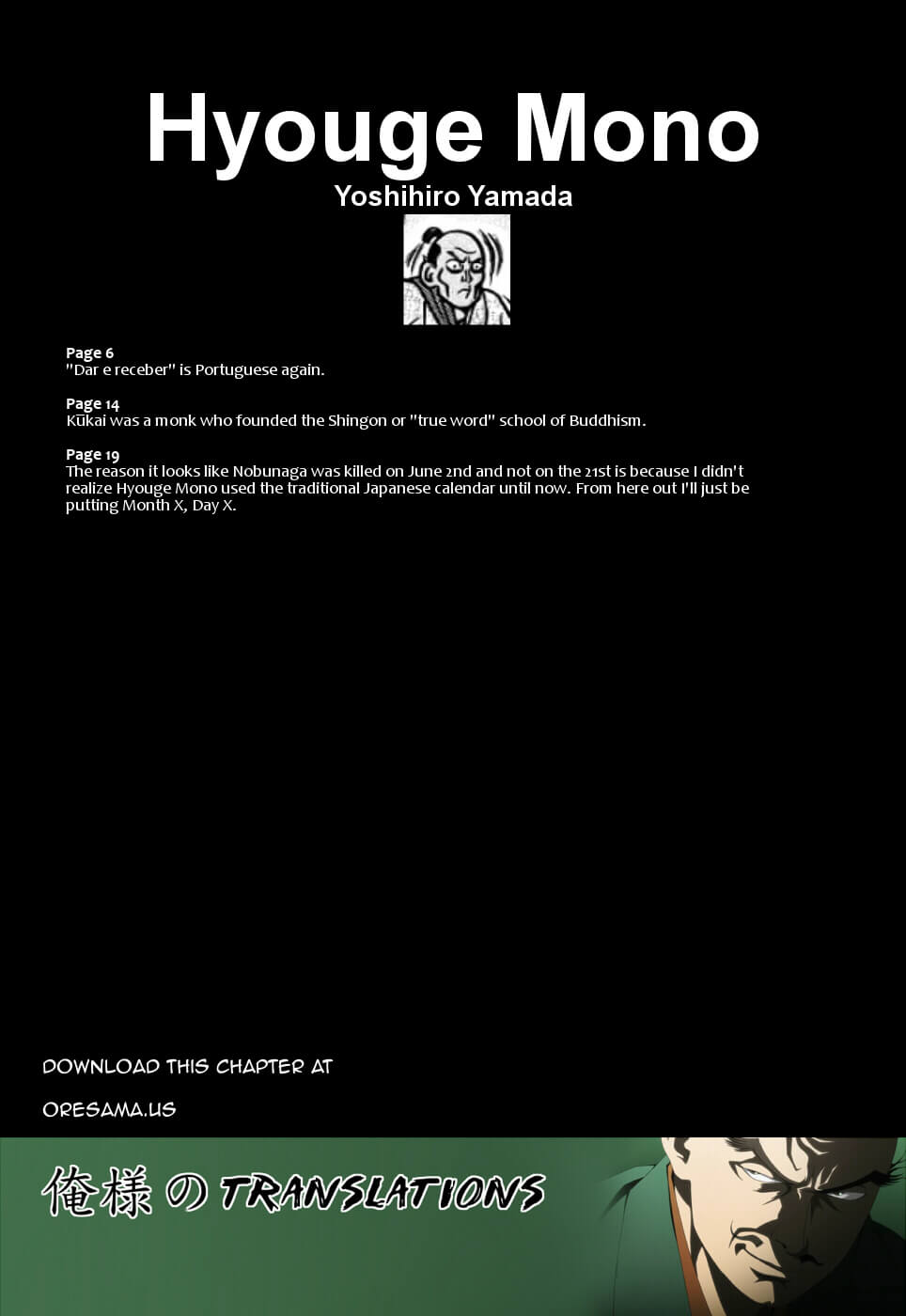 Hyouge Mono
Yoshihiro Yamada

Page 6
"Dar e receber" is Portuguese again.

Page 14
Kūkai was a monk who founded the Shingon or "true word" school of Buddhism.

Page 19
The reason it looks like Nobunaga was killed on June 2nd and not on the 21st is because I didn't realize Hyouge Mono used the traditional Japanese calendar until now. From here out I'll just be putting Month X, Day X.

DOWNLOAD THIS CHAPTER AT

ORESAMA.US

俺様の TRANSLATIONS